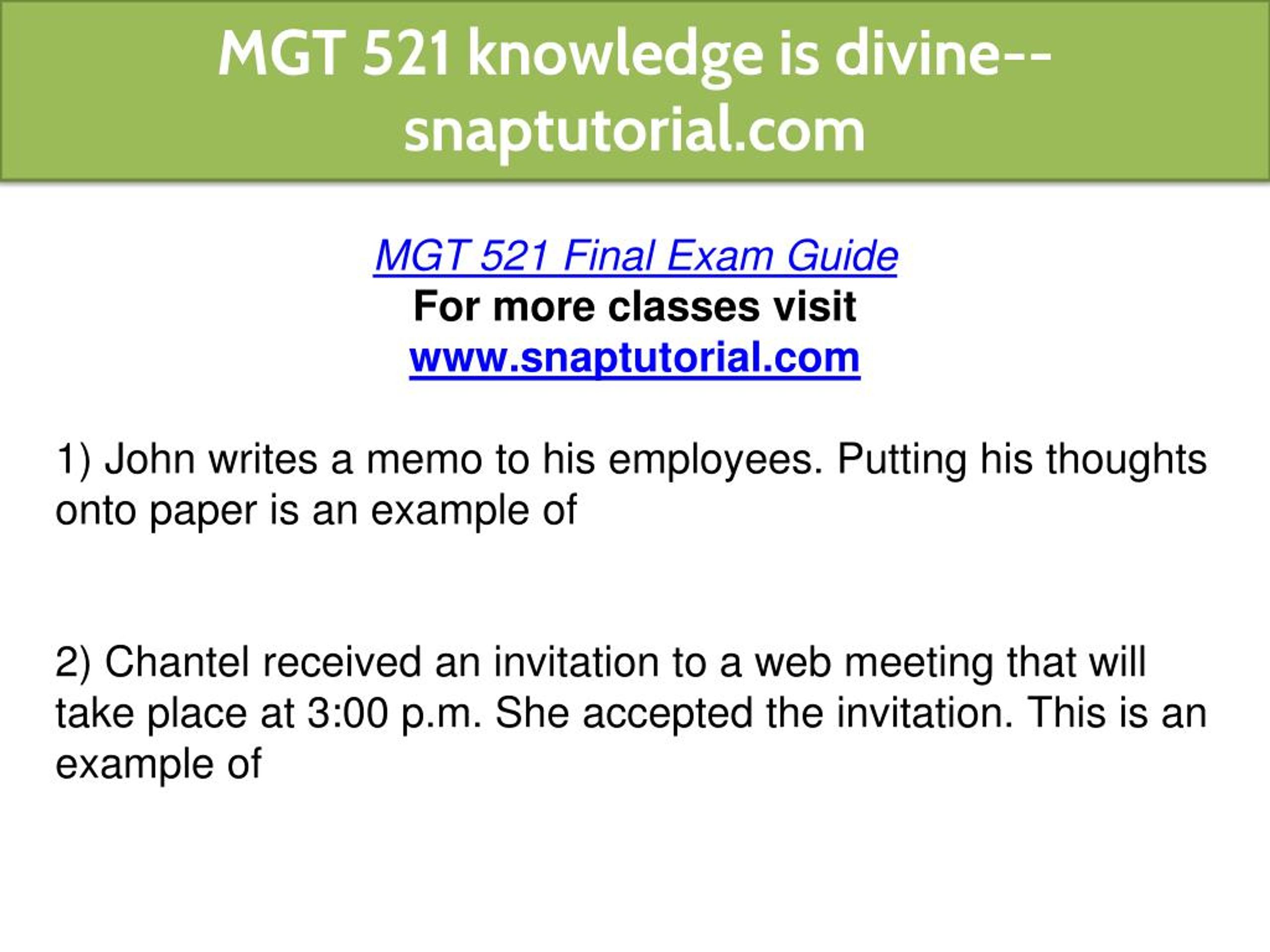 MGT 521 knowledge is divine--snaptutorial.com

MGT 521 Final Exam Guide
For more classes visit
www.snaptutorial.com

1) John writes a memo to his employees. Putting his thoughts onto paper is an example of

2) Chantel received an invitation to a web meeting that will take place at 3:00 p.m. She accepted the invitation. This is an example of